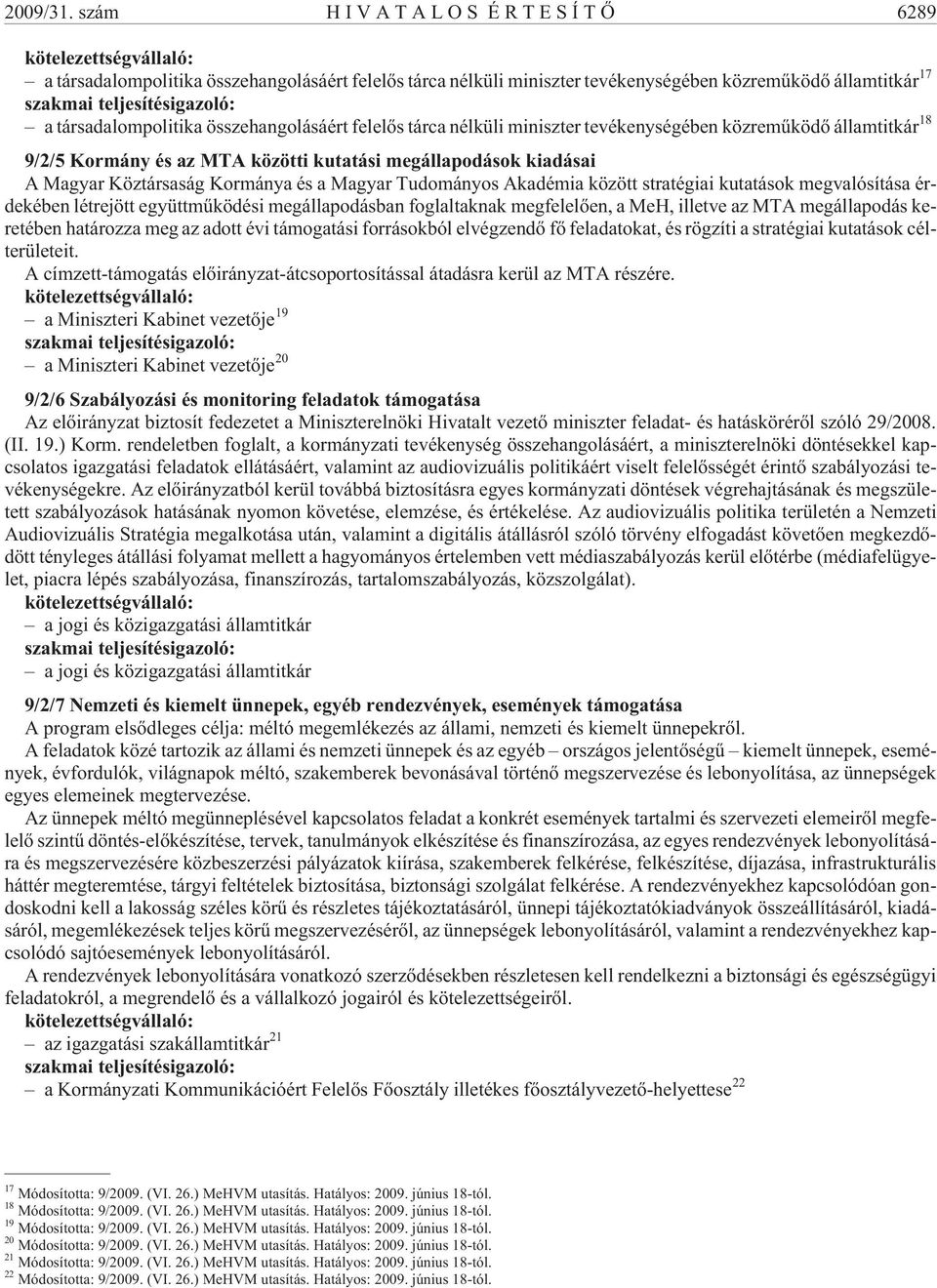 2009/31. szám HIVATALOS ÉRTESÍTŐ 6289

kötelezettségvállaló:
– a társadalompolitika összehangolásáért felelős tárca nélküli miniszter tevékenységében közreműködő államtitkár$^{17}$
szakmai teljesítésigazoló:
– a társadalompolitika összehangolásáért felelős tárca nélküli miniszter tevékenységében közreműködő államtitkár$^{18}$

9/2/5 Kormány és az MTA közötti kutatási megállapodások kiadásai
A Magyar Köztársaság Kormánya és a Magyar Tudományos Akadémia között stratégiai kutatások megvalósítása érdekében létrejött együttműködési megállapodásban foglaltaknak megfelelően, a MeH, illetve az MTA megállapodás keretében határozza meg az adott évi támogatási forrásokból elvégzendő fő feladatokat, és rögzíti a stratégiai kutatások célterületeit.
A címzett-támogatás előirányzat-átcsoportosítással átadásra kerül az MTA részére.
kötelezettségvállaló:
– a Miniszteri Kabinet vezetője$^{19}$
szakmai teljesítésigazoló:
– a Miniszteri Kabinet vezetője$^{20}$

9/2/6 Szabályozási és monitoring feladatok támogatása
Az előirányzat biztosít fedezetet a Miniszterelnöki Hivatalt vezető miniszter feladat- és hatásköréről szóló 29/2008. (II. 19.) Korm. rendeletben foglalt, a kormányzati tevékenység összehangolásáért, a miniszterelnöki döntésekkel kapcsolatos igazgatási feladatok ellátásáért, valamint az audiovizuális politikáért viselt felelősségét érintő szabályozási tevékenységekre. Az előirányzatból kerül továbbá biztosításra egyes kormányzati döntések végrehajtásának és megszületett szabályozások hatásának nyomon követése, elemzése, és értékelése. Az audiovizuális politika területén a Nemzeti Audiovizuális Stratégia megalkotása után, valamint a digitális átállásról szóló törvény elfogadást követően megkezdődött tényleges átállási folyamat mellett a hagyományos értelemben vett médiaszabályozás kerül előtérbe (médiafelügyelet, piacra lépés szabályozása, finanszírozás, tartalomszabályozás, közszolgálat).
kötelezettségvállaló:
– a jogi és közigazgatási államtitkár
szakmai teljesítésigazoló:
– a jogi és közigazgatási államtitkár

9/2/7 Nemzeti és kiemelt ünnepek, egyéb rendezvények, események támogatása
A program elsődleges célja: méltó megemlékezés az állami, nemzeti és kiemelt ünnepekről.
A feladatok közé tartozik az állami és nemzeti ünnepek és az egyéb – országos jelentőségű – kiemelt ünnepek, események, évfordulók, világnapok méltó, szakemberek bevonásával történő megszervezése és lebonyolítása, az ünnepségek egyes elemeinek megtervezése.
Az ünnepek méltó megünneplésével kapcsolatos feladat a konkrét események tartalmi és szervezeti elemeiről megfelelő szintű döntés-előkészítése, tervek, tanulmányok elkészítése és finanszírozása, az egyes rendezvények lebonyolítására és megszervezésére közbeszerzési pályázatok kiírása, szakemberek felkérése, felkészítése, díjazása, infrastrukturális háttér megteremtése, tárgyi feltételek biztosítása, biztonsági szolgálat felkérése. A rendezvényekhez kapcsolódóan gondoskodni kell a lakosság széles körű és részletes tájékoztatásáról, ünnepi tájékoztatókiadványok összeállításáról, kiadásáról, megemlékezések teljes körű megszervezéséről, az ünnepségek lebonyolításáról, valamint a rendezvényekhez kapcsolódó sajtóesemények lebonyolításáról.
A rendezvények lebonyolítására vonatkozó szerződésekben részletesen kell rendelkezni a biztonsági és egészségügyi feladatokról, a megrendelő és a vállalkozó jogairól és kötelezettségeiről.
kötelezettségvállaló:
– az igazgatási szakállamtitkár$^{21}$
szakmai teljesítésigazoló:
– a Kormányzati Kommunikációért Felelős Főosztály illetékes főosztályvezető-helyettese$^{22}$

$^{17}$ Módosította: 9/2009. (VI. 26.) MeHVM utasítás. Hatályos: 2009. június 18-tól.
$^{18}$ Módosította: 9/2009. (VI. 26.) MeHVM utasítás. Hatályos: 2009. június 18-tól.
$^{19}$ Módosította: 9/2009. (VI. 26.) MeHVM utasítás. Hatályos: 2009. június 18-tól.
$^{20}$ Módosította: 9/2009. (VI. 26.) MeHVM utasítás. Hatályos: 2009. június 18-tól.
$^{21}$ Módosította: 9/2009. (VI. 26.) MeHVM utasítás. Hatályos: 2009. június 18-tól.
$^{22}$ Módosította: 9/2009. (VI. 26.) MeHVM utasítás. Hatályos: 2009. június 18-tól.